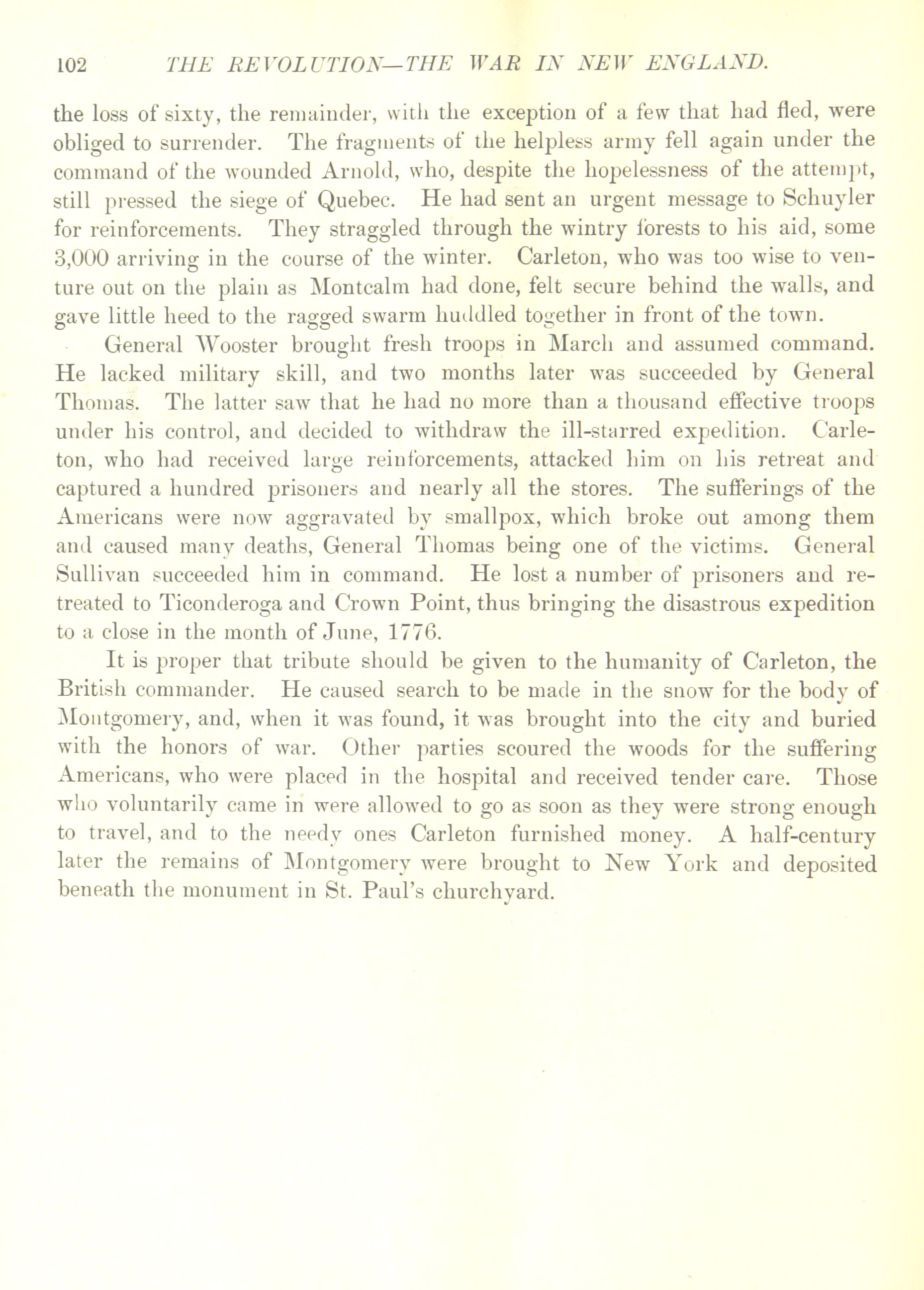 102 THE REVOLUTION—THE WAR IN NEW ENGLAND.

the loss of sixty, the remainder, with the exception of a few that had fled, were obliged to surrender. The fragments of the helpless army fell again under the command of the wounded Arnold, who, despite the hopelessness of the attempt, still pressed the siege of Quebec. He had sent an urgent message to Schuyler for reinforcements. They straggled through the wintry forests to his aid, some 3,000 arriving in the course of the winter. Carleton, who was too wise to venture out on the plain as Montcalm had done, felt secure behind the walls, and gave little heed to the ragged swarm huddled together in front of the town.

General Wooster brought fresh troops in March and assumed command. He lacked military skill, and two months later was succeeded by General Thomas. The latter saw that he had no more than a thousand effective troops under his control, and decided to withdraw the ill-starred expedition. Carleton, who had received large reinforcements, attacked him on his retreat and captured a hundred prisoners and nearly all the stores. The sufferings of the Americans were now aggravated by smallpox, which broke out among them and caused many deaths, General Thomas being one of the victims. General Sullivan succeeded him in command. He lost a number of prisoners and retreated to Ticonderoga and Crown Point, thus bringing the disastrous expedition to a close in the month of June, 1776.

It is proper that tribute should be given to the humanity of Carleton, the British commander. He caused search to be made in the snow for the body of Montgomery, and, when it was found, it was brought into the city and buried with the honors of war. Other parties scoured the woods for the suffering Americans, who were placed in the hospital and received tender care. Those who voluntarily came in were allowed to go as soon as they were strong enough to travel, and to the needy ones Carleton furnished money. A half-century later the remains of Montgomery were brought to New York and deposited beneath the monument in St. Paul's churchyard.